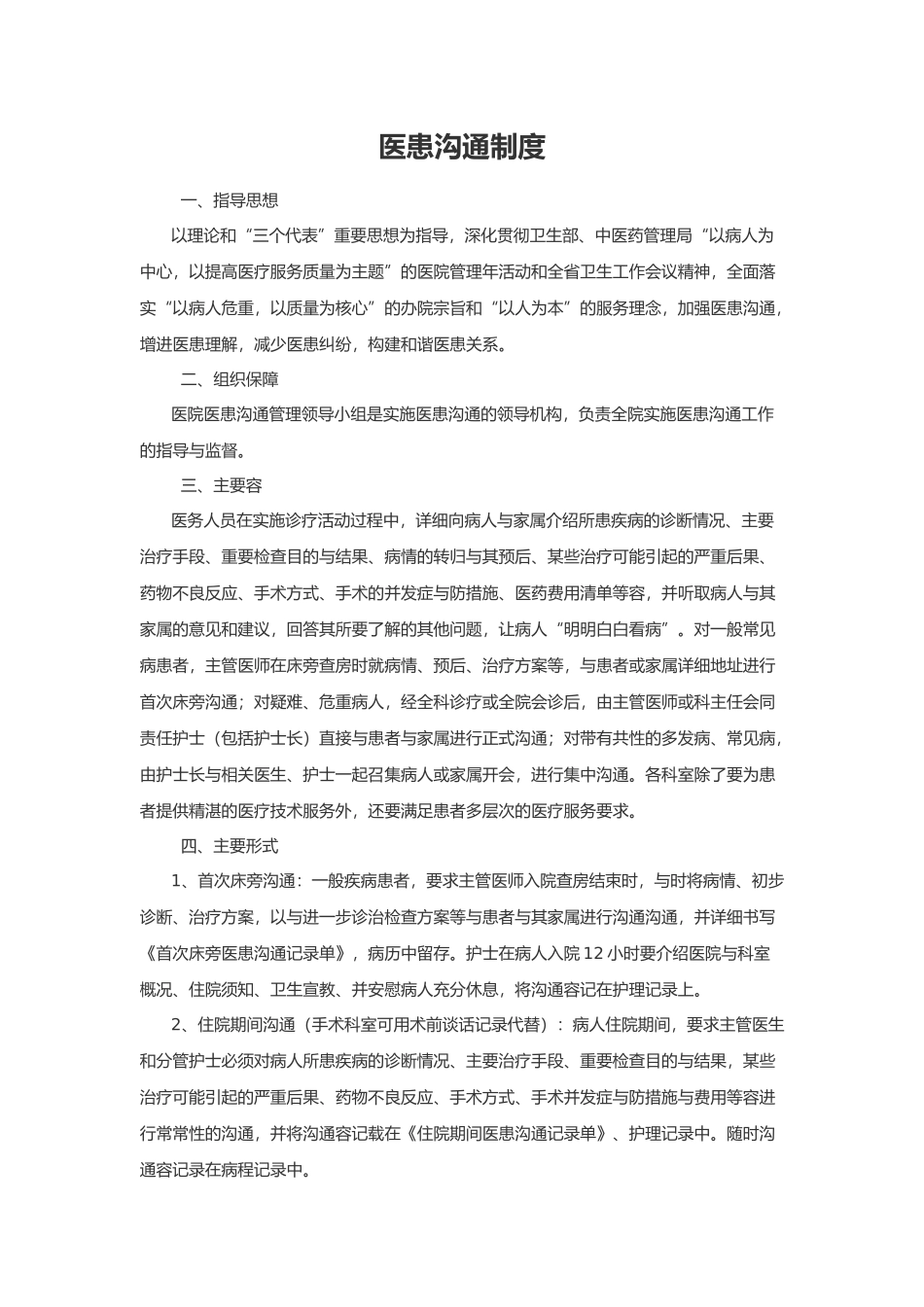 医患沟通制度

一、指导思想

以理论和“三个代表”重要思想为指导，深化贯彻卫生部、中医药管理局“以病人为中心，以提高医疗服务质量为主题”的医院管理年活动和全省卫生工作会议精神，全面落实“以病人危重，以质量为核心”的办院宗旨和“以人为本”的服务理念，加强医患沟通，增进医患理解，减少医患纠纷，构建和谐医患关系。

二、组织保障

医院医患沟通管理领导小组是实施医患沟通的领导机构，负责全院实施医患沟通工作的指导与监督。

三、主要容

医务人员在实施诊疗活动过程中，详细向病人与家属介绍所患疾病的诊断情况、主要治疗手段、重要检查目的与结果、病情的转归与其预后、某些治疗可能引起的严重后果、药物不良反应、手术方式、手术的并发症与防措施、医药费用清单等容，并听取病人与其家属的意见和建议，回答其所要了解的其他问题，让病人“明明白白看病”。对一般常见病患者，主管医师在床旁查房时就病情、预后、治疗方案等，与患者或家属详细地址进行首次床旁沟通；对疑难、危重病人，经全科诊疗或全院会诊后，由主管医师或科主任会同责任护士（包括护士长）直接与患者与家属进行正式沟通；对带有共性的多发病、常见病，由护士长与相关医生、护士一起召集病人或家属开会，进行集中沟通。各科室除了要为患者提供精湛的医疗技术服务外，还要满足患者多层次的医疗服务要求。

四、主要形式

1、首次床旁沟通：一般疾病患者，要求主管医师入院查房结束时，与时将病情、初步诊断、治疗方案，以与进一步诊治检查方案等与患者与其家属进行沟通沟通，并详细书写《首次床旁医患沟通记录单》，病历中留存。护士在病人入院12小时要介绍医院与科室概况、住院须知、卫生宣教、并安慰病人充分休息，将沟通容记在护理记录上。

2、住院期间沟通（手术科室可用术前谈话记录代替）：病人住院期间，要求主管医生和分管护士必须对病人所患疾病的诊断情况、主要治疗手段、重要检查目的与结果，某些治疗可能引起的严重后果、药物不良反应、手术方式、手术并发症与防措施与费用等容进行常常性的沟通，并将沟通容记载在《住院期间医患沟通记录单》、护理记录中。随时沟通容记录在病程记录中。